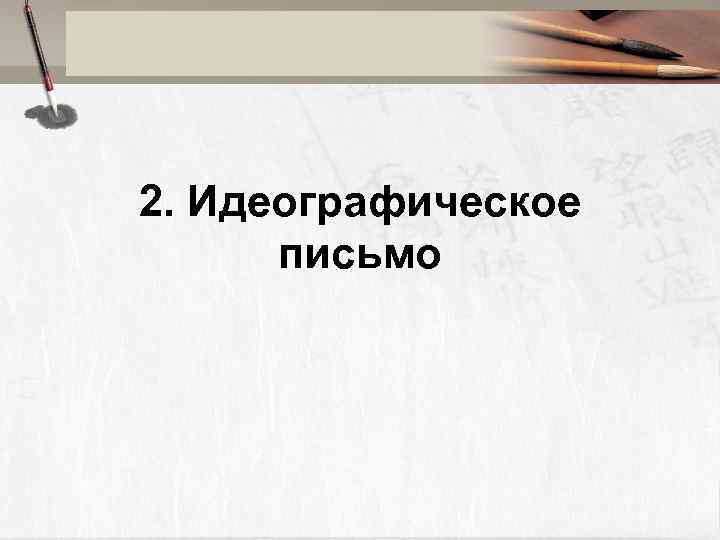 2. Идеографическое письмо